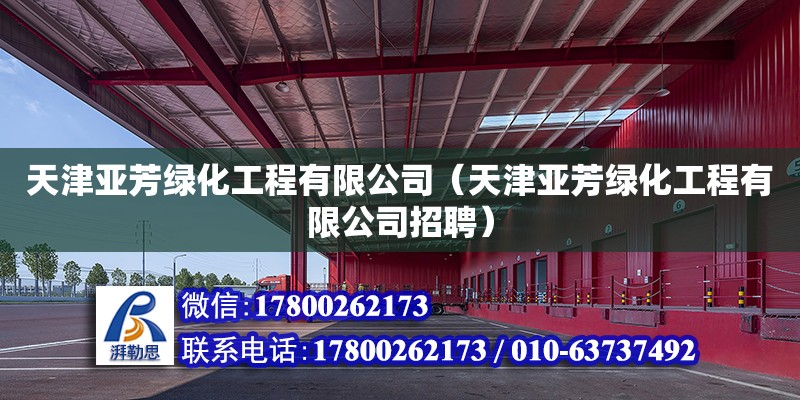 天津亚芳绿化工程有限公司（天津亚芳绿化工程有限公司招聘）

湃勒思

微信：17800262173

联系电话：17800262173 / 010-63737492